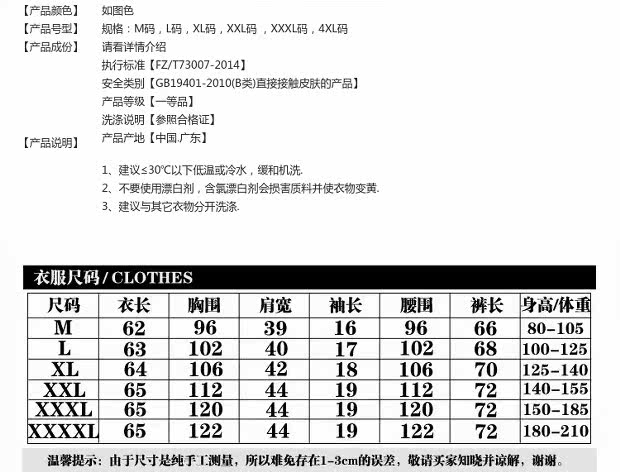 【产品颜色】 如图色
【产品号型】 规格：M码，L码，XL码，XXL码，XXXL码，4XL码
【产品成份】 请看详情介绍
执行标准【FZ/T73007-2014】
安全类别【GB19401-2010(B类)直接接触皮肤的产品】
产品等级【一等品】
洗涤说明【参照合格证】
【产品说明】 产品产地【中国.广东】

1、建议≤30℃以下低温或冷水，缓和机洗.
2、不要使用漂白剂，含氯漂白剂会损害质料并使衣物变黄.
3、建议与其它衣物分开洗涤.

衣服尺码 / CLOTHES

| 尺码 | 衣长 | 胸围 | 肩宽 | 袖长 | 腰围 | 裤长 | 身高/体重 |
|---|---|---|---|---|---|---|---|
| M | 62 | 96 | 39 | 16 | 96 | 66 | 80-105 |
| L | 63 | 102 | 40 | 17 | 102 | 68 | 100-125 |
| XL | 64 | 106 | 42 | 18 | 106 | 70 | 125-140 |
| XXL | 65 | 112 | 44 | 19 | 112 | 72 | 140-155 |
| XXXL | 65 | 120 | 44 | 19 | 120 | 72 | 150-185 |
| XXXXL | 65 | 122 | 44 | 19 | 122 | 72 | 180-210 |

温馨提示：由于尺寸是纯手工测量，所以难免存在1-3cm的误差，敬请买家知晓并谅解，谢谢。